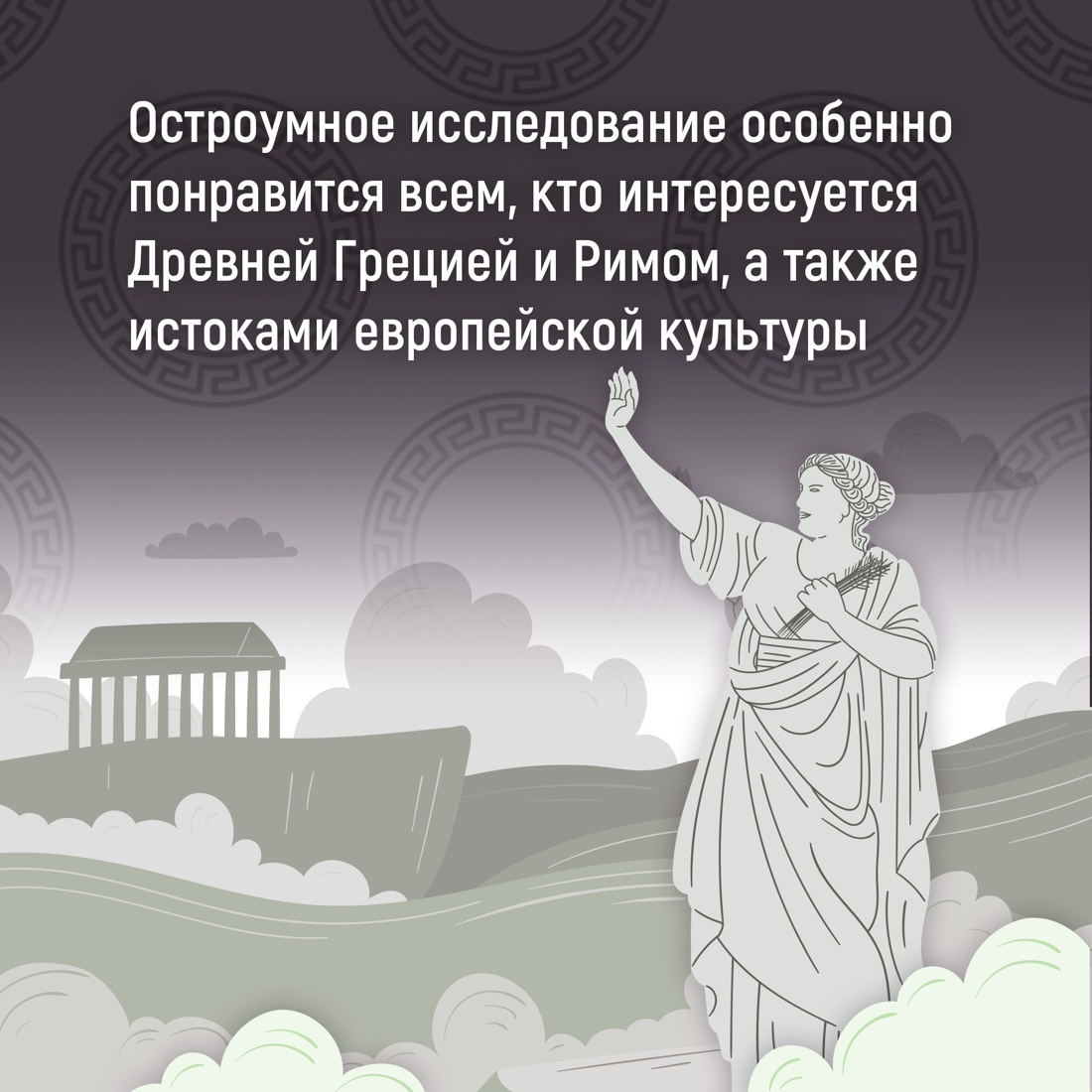 Остроумное исследование особенно понравится всем, кто интересуется Древней Грецией и Римом, а также истоками европейской культуры